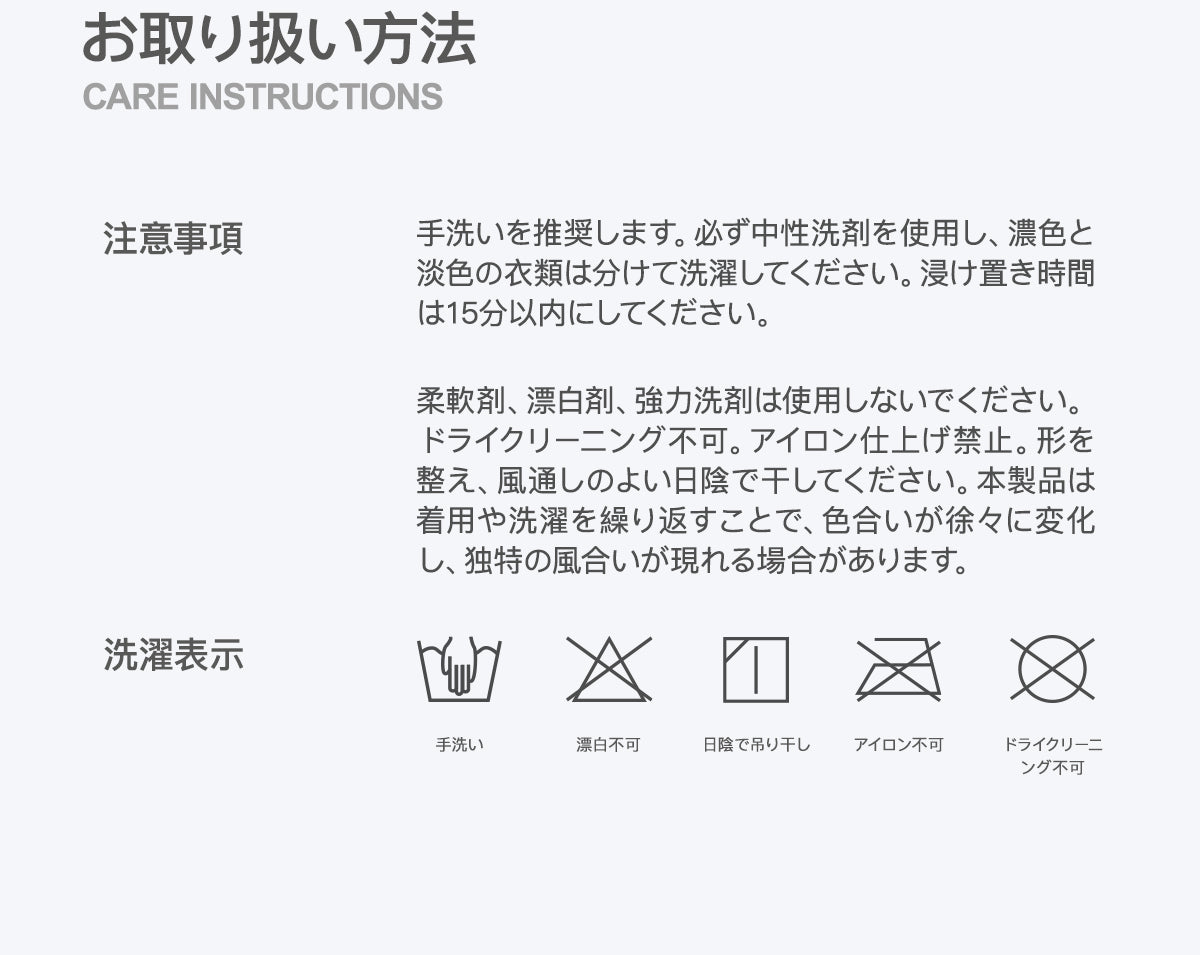 お取り扱い方法
CARE INSTRUCTIONS

注意事項

手洗いを推奨します。必ず中性洗剤を使用し、濃色と淡色の衣類は分けて洗濯してください。浸け置き時間は15分以内にしてください。

柔軟剤、漂白剤、強力洗剤は使用しないでください。ドライクリーニング不可。アイロン仕上げ禁止。形を整え、風通しのよい日陰で干してください。本製品は着用や洗濯を繰り返すことで、色合いが徐々に変化し、独特の風合いが現れる場合があります。

洗濯表示

手洗い

漂白不可

日陰で吊り干し

アイロン不可

ドライクリーニング不可